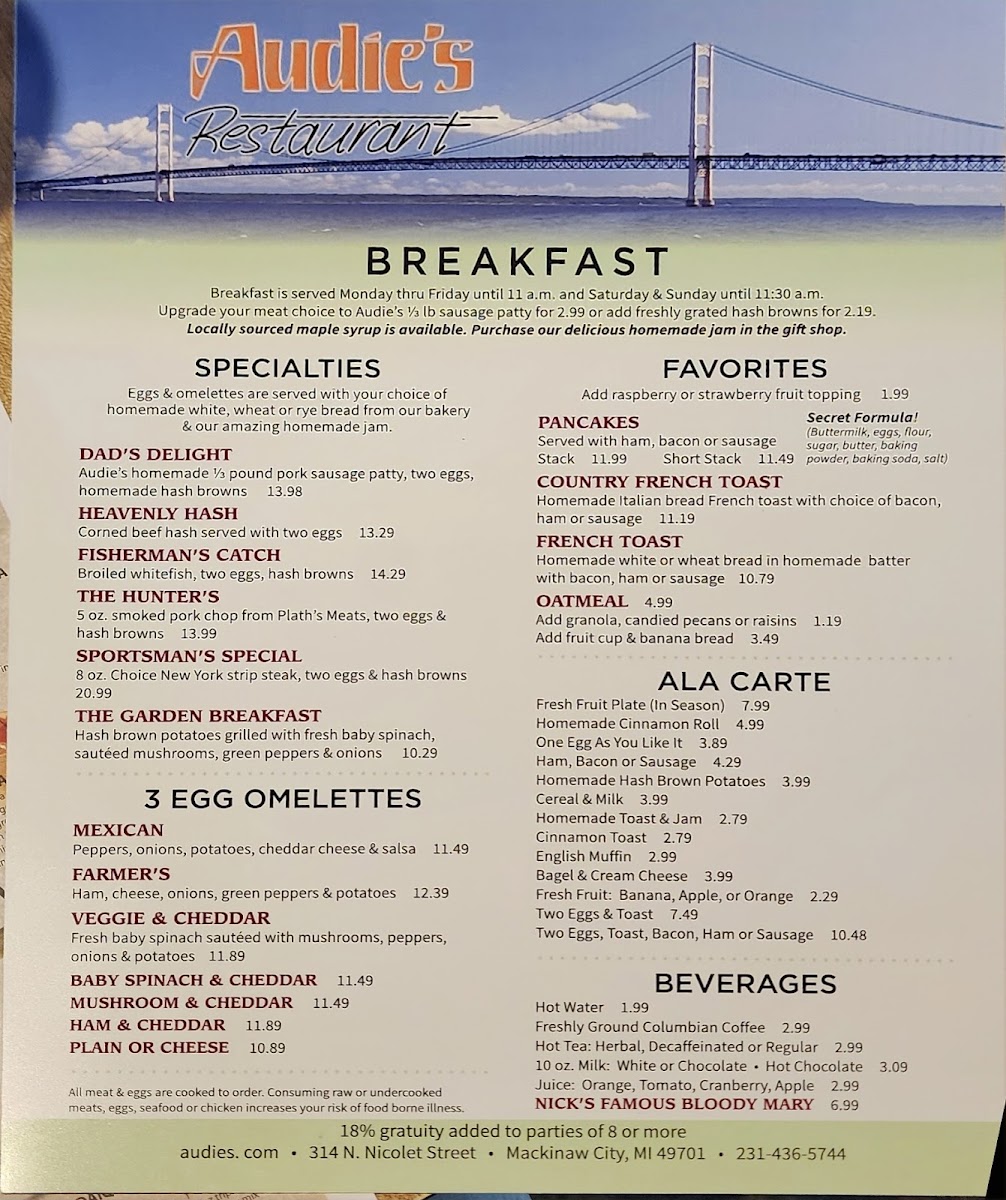 Audie's
Restaurant

BREAKFAST

Breakfast is served Monday thru Friday until 11 a.m. and Saturday & Sunday until 11:30 a.m.
Upgrade your meat choice to Audie's ⅓ lb sausage patty for 2.99 or add freshly grated hash browns for 2.19.
Locally sourced maple syrup is available. Purchase our delicious homemade jam in the gift shop.

SPECIALTIES

Eggs & omelettes are served with your choice of homemade white, wheat or rye bread from our bakery & our amazing homemade jam.

DAD'S DELIGHT
Audie's homemade ⅓ pound pork sausage patty, two eggs, homemade hash browns 13.98

HEAVENLY HASH
Corned beef hash served with two eggs 13.29

FISHERMAN'S CATCH
Broiled whitefish, two eggs, hash browns 14.29

THE HUNTER'S
5 oz. smoked pork chop from Plath's Meats, two eggs & hash browns 13.99

SPORTSMAN'S SPECIAL
8 oz. Choice New York strip steak, two eggs & hash browns 20.99

THE GARDEN BREAKFAST
Hash brown potatoes grilled with fresh baby spinach, sautéed mushrooms, green peppers & onions 10.29

3 EGG OMELETTES

MEXICAN
Peppers, onions, potatoes, cheddar cheese & salsa 11.49

FARMER'S
Ham, cheese, onions, green peppers & potatoes 12.39

VEGGIE & CHEDDAR
Fresh baby spinach sautéed with mushrooms, peppers, onions & potatoes 11.89

BABY SPINACH & CHEDDAR 11.49
MUSHROOM & CHEDDAR 11.49
HAM & CHEDDAR 11.89
PLAIN OR CHEESE 10.89

All meat & eggs are cooked to order. Consuming raw or undercooked meats, eggs, seafood or chicken increases your risk of food borne illness.

FAVORITES

Add raspberry or strawberry fruit topping 1.99

PANCAKES
Served with ham, bacon or sausage
Stack 11.99 Short Stack 11.49
Secret Formula! (Buttermilk, eggs, flour, sugar, butter, baking powder, baking soda, salt)

COUNTRY FRENCH TOAST
Homemade Italian bread French toast with choice of bacon, ham or sausage 11.19

FRENCH TOAST
Homemade white or wheat bread in homemade batter with bacon, ham or sausage 10.79

OATMEAL 4.99
Add granola, candied pecans or raisins 1.19
Add fruit cup & banana bread 3.49

ALA CARTE

Fresh Fruit Plate (In Season) 7.99
Homemade Cinnamon Roll 4.99
One Egg As You Like It 3.89
Ham, Bacon or Sausage 4.29
Homemade Hash Brown Potatoes 3.99
Cereal & Milk 3.99
Homemade Toast & Jam 2.79
Cinnamon Toast 2.79
English Muffin 2.99
Bagel & Cream Cheese 3.99
Fresh Fruit: Banana, Apple, or Orange 2.29
Two Eggs & Toast 7.49
Two Eggs, Toast, Bacon, Ham or Sausage 10.48

BEVERAGES

Hot Water 1.99
Freshly Ground Columbian Coffee 2.99
Hot Tea: Herbal, Decaffeinated or Regular 2.99
10 oz. Milk: White or Chocolate • Hot Chocolate 3.09
Juice: Orange, Tomato, Cranberry, Apple 2.99
NICK'S FAMOUS BLOODY MARY 6.99

18% gratuity added to parties of 8 or more
audies. com • 314 N. Nicolet Street • Mackinaw City, MI 49701 • 231-436-5744